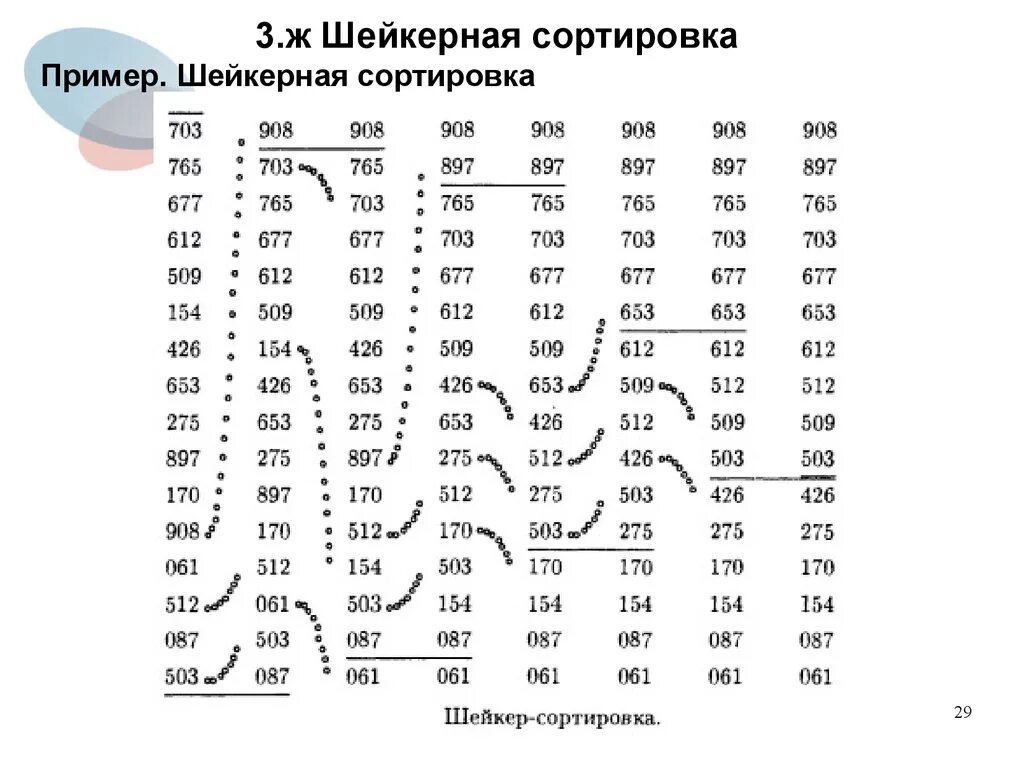 3.ж Шейкерная сортировка

Пример. Шейкерная сортировка

| | | | | | | | |
|---|---|---|---|---|---|---|---|
| 703 | 908 | 908 | 908 | 908 | 908 | 908 | 908 |
| 765 | 703 | 765 | 897 | 897 | 897 | 897 | 897 |
| 677 | 765 | 703 | 765 | 765 | 765 | 765 | 765 |
| 612 | 677 | 677 | 703 | 703 | 703 | 703 | 703 |
| 509 | 612 | 612 | 677 | 677 | 677 | 677 | 677 |
| 154 | 509 | 509 | 612 | 612 | 653 | 653 | 653 |
| 426 | 154 | 426 | 509 | 509 | 612 | 612 | 612 |
| 653 | 426 | 653 | 426 | 653 | 509 | 512 | 512 |
| 275 | 653 | 275 | 653 | 426 | 512 | 509 | 509 |
| 897 | 275 | 897 | 275 | 512 | 426 | 503 | 503 |
| 170 | 897 | 170 | 512 | 275 | 503 | 426 | 426 |
| 908 | 170 | 512 | 170 | 503 | 275 | 275 | 275 |
| 061 | 512 | 154 | 503 | 170 | 170 | 170 | 170 |
| 512 | 061 | 503 | 154 | 154 | 154 | 154 | 154 |
| 087 | 503 | 087 | 087 | 087 | 087 | 087 | 087 |
| 503 | 087 | 061 | 061 | 061 | 061 | 061 | 061 |

Шейкер-сортировка.

29